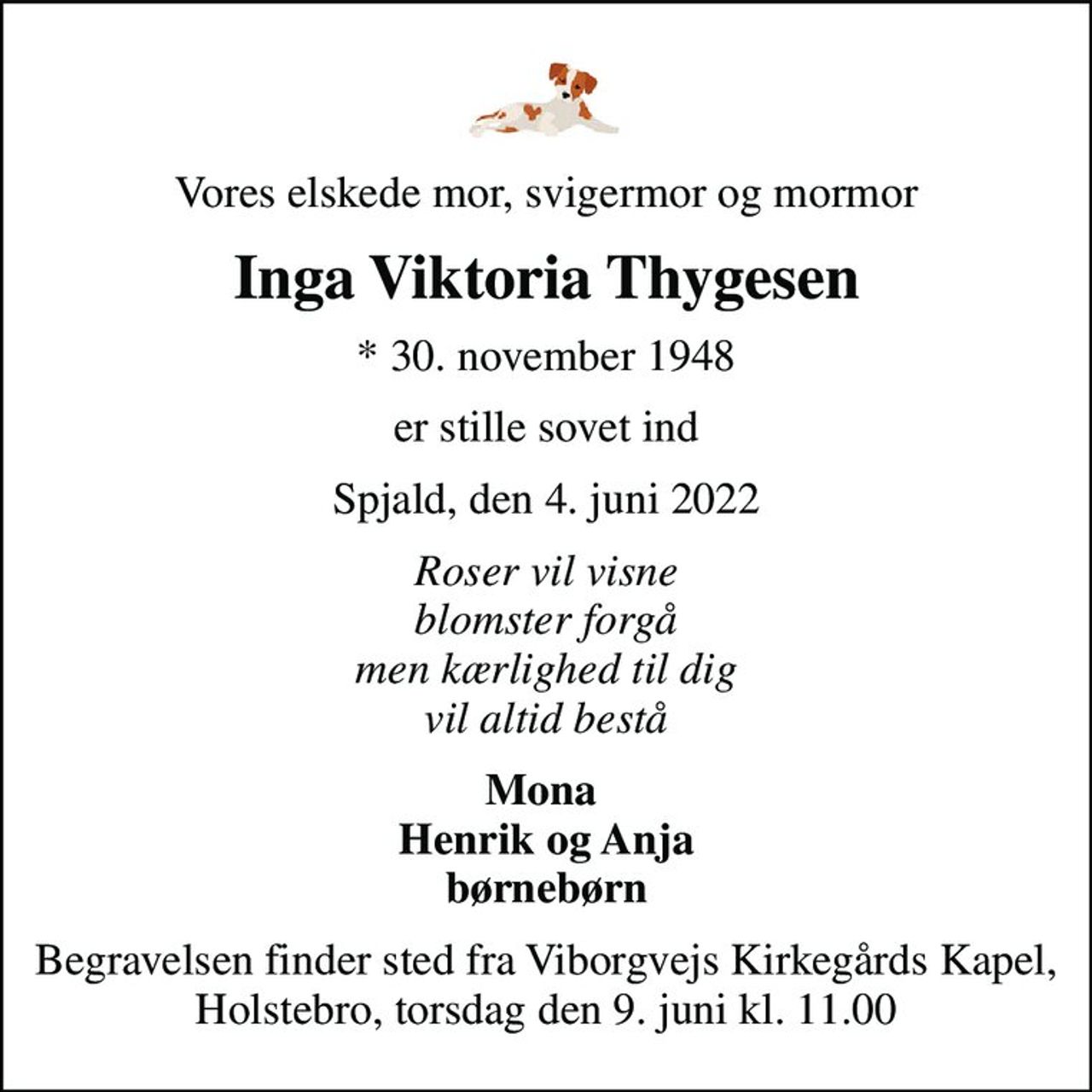 Vores elskede mor, svigermor og mormor

Inga Viktoria Thygesen

* 30. november 1948

er stille sovet ind

Spjald, den 4. juni 2022

Roser vil visne
blomster forgå
men kærlighed til dig
vil altid bestå

Mona
Henrik og Anja
børnebørn

Begravelsen finder sted fra Viborgvejs Kirkegårds Kapel, Holstebro, torsdag den 9. juni kl. 11.00